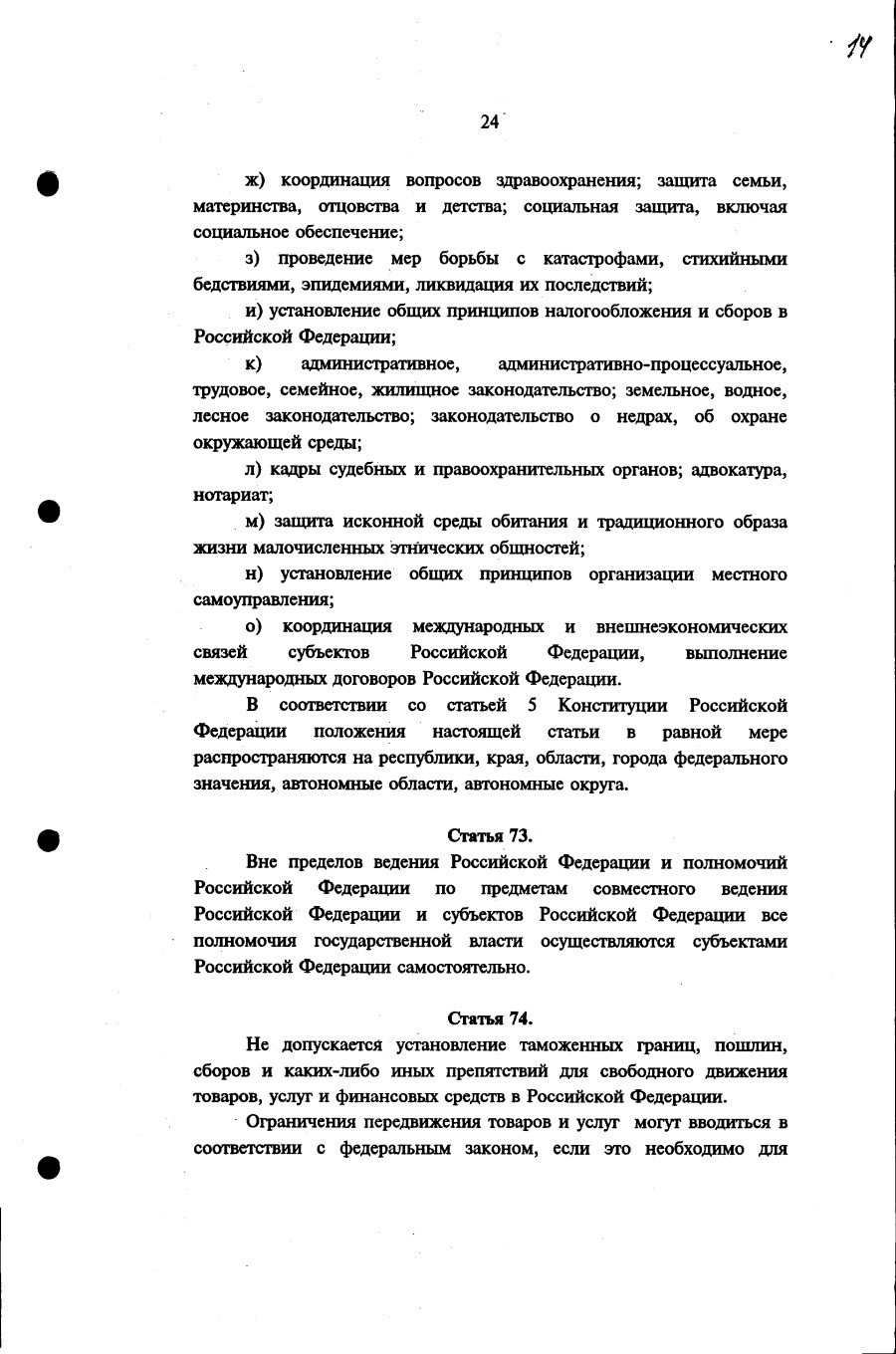 14

24

ж) координация вопросов здравоохранения; защита семьи, материнства, отцовства и детства; социальная защита, включая социальное обеспечение;

з) проведение мер борьбы с катастрофами, стихийными бедствиями, эпидемиями, ликвидация их последствий;

и) установление общих принципов налогообложения и сборов в Российской Федерации;

к) административное, административно-процессуальное, трудовое, семейное, жилищное законодательство; земельное, водное, лесное законодательство; законодательство о недрах, об охране окружающей среды;

л) кадры судебных и правоохранительных органов; адвокатура, нотариат;

м) защита исконной среды обитания и традиционного образа жизни малочисленных этнических общностей;

н) установление общих принципов организации местного самоуправления;

о) координация международных и внешнеэкономических связей субъектов Российской Федерации, выполнение международных договоров Российской Федерации.

В соответствии со статьей 5 Конституции Российской Федерации положения настоящей статьи в равной мере распространяются на республики, края, области, города федерального значения, автономные области, автономные округа.

Статья 73.

Вне пределов ведения Российской Федерации и полномочий Российской Федерации по предметам совместного ведения Российской Федерации и субъектов Российской Федерации все полномочия государственной власти осуществляются субъектами Российской Федерации самостоятельно.

Статья 74.

Не допускается установление таможенных границ, пошлин, сборов и каких-либо иных препятствий для свободного движения товаров, услуг и финансовых средств в Российской Федерации.

Ограничения передвижения товаров и услуг могут вводиться в соответствии с федеральным законом, если это необходимо для